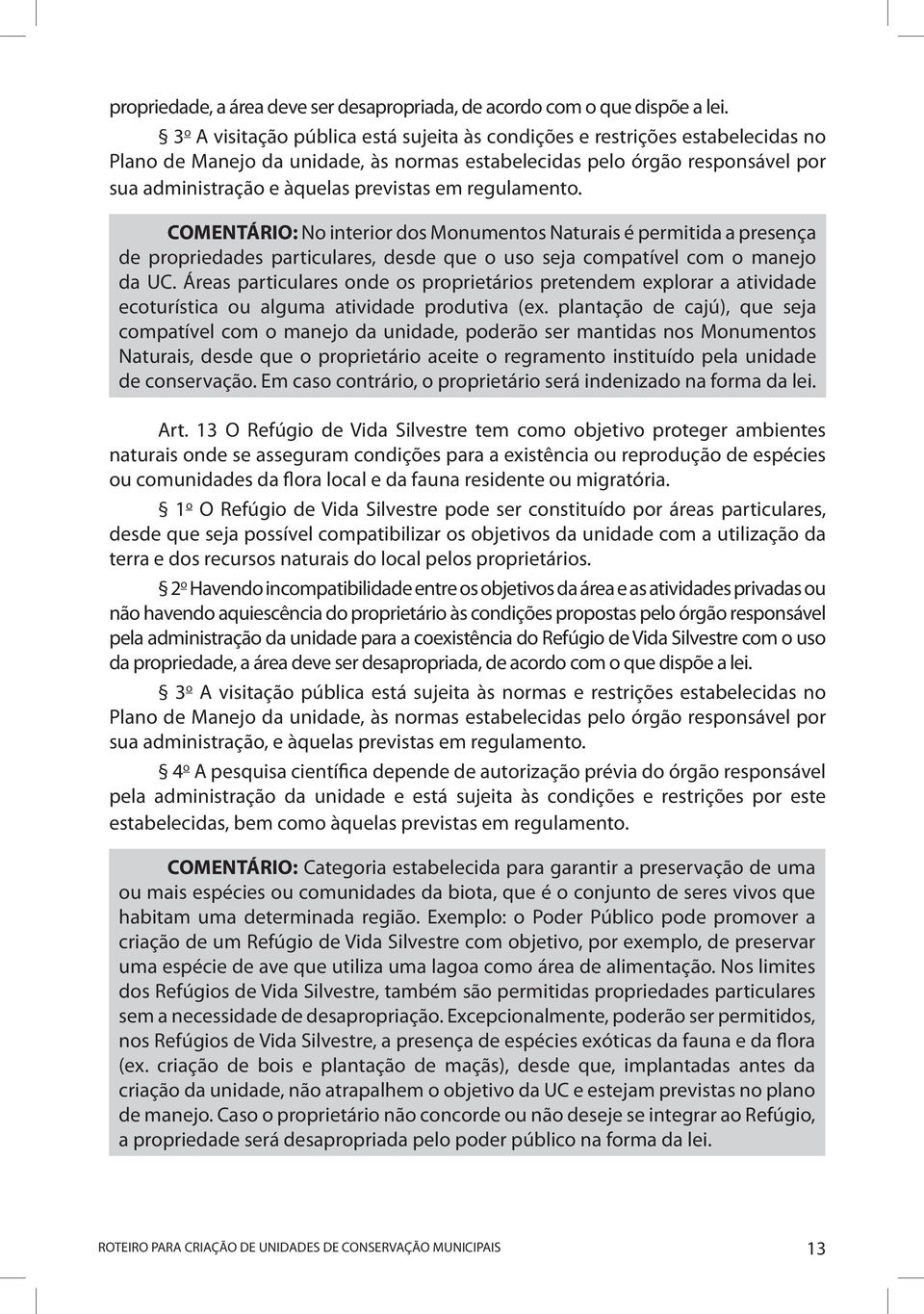 propriedade, a área deve ser desapropriada, de acordo com o que dispõe a lei.

§ 3º A visitação pública está sujeita às condições e restrições estabelecidas no Plano de Manejo da unidade, às normas estabelecidas pelo órgão responsável por sua administração e àquelas previstas em regulamento.

COMENTÁRIO: No interior dos Monumentos Naturais é permitida a presença de propriedades particulares, desde que o uso seja compatível com o manejo da UC. Áreas particulares onde os proprietários pretendem explorar a atividade ecoturística ou alguma atividade produtiva (ex. plantação de cajú), que seja compatível com o manejo da unidade, poderão ser mantidas nos Monumentos Naturais, desde que o proprietário aceite o regramento instituído pela unidade de conservação. Em caso contrário, o proprietário será indenizado na forma da lei.

Art. 13 O Refúgio de Vida Silvestre tem como objetivo proteger ambientes naturais onde se asseguram condições para a existência ou reprodução de espécies ou comunidades da flora local e da fauna residente ou migratória.

§ 1º O Refúgio de Vida Silvestre pode ser constituído por áreas particulares, desde que seja possível compatibilizar os objetivos da unidade com a utilização da terra e dos recursos naturais do local pelos proprietários.

§ 2º Havendo incompatibilidade entre os objetivos da área e as atividades privadas ou não havendo aquiescência do proprietário às condições propostas pelo órgão responsável pela administração da unidade para a coexistência do Refúgio de Vida Silvestre com o uso da propriedade, a área deve ser desapropriada, de acordo com o que dispõe a lei.

§ 3º A visitação pública está sujeita às normas e restrições estabelecidas no Plano de Manejo da unidade, às normas estabelecidas pelo órgão responsável por sua administração, e àquelas previstas em regulamento.

§ 4º A pesquisa científica depende de autorização prévia do órgão responsável pela administração da unidade e está sujeita às condições e restrições por este estabelecidas, bem como àquelas previstas em regulamento.

COMENTÁRIO: Categoria estabelecida para garantir a preservação de uma ou mais espécies ou comunidades da biota, que é o conjunto de seres vivos que habitam uma determinada região. Exemplo: o Poder Público pode promover a criação de um Refúgio de Vida Silvestre com objetivo, por exemplo, de preservar uma espécie de ave que utiliza uma lagoa como área de alimentação. Nos limites dos Refúgios de Vida Silvestre, também são permitidas propriedades particulares sem a necessidade de desapropriação. Excepcionalmente, poderão ser permitidos, nos Refúgios de Vida Silvestre, a presença de espécies exóticas da fauna e da flora (ex. criação de bois e plantação de maçãs), desde que, implantadas antes da criação da unidade, não atrapalhem o objetivo da UC e estejam previstas no plano de manejo. Caso o proprietário não concorde ou não deseje se integrar ao Refúgio, a propriedade será desapropriada pelo poder público na forma da lei.

ROTEIRO PARA CRIAÇÃO DE UNIDADES DE CONSERVAÇÃO MUNICIPAIS 13